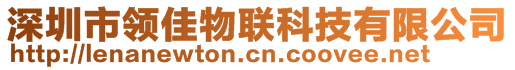 深圳市领佳物联科技有限公司
http://lenanewton.cn.coovee.net